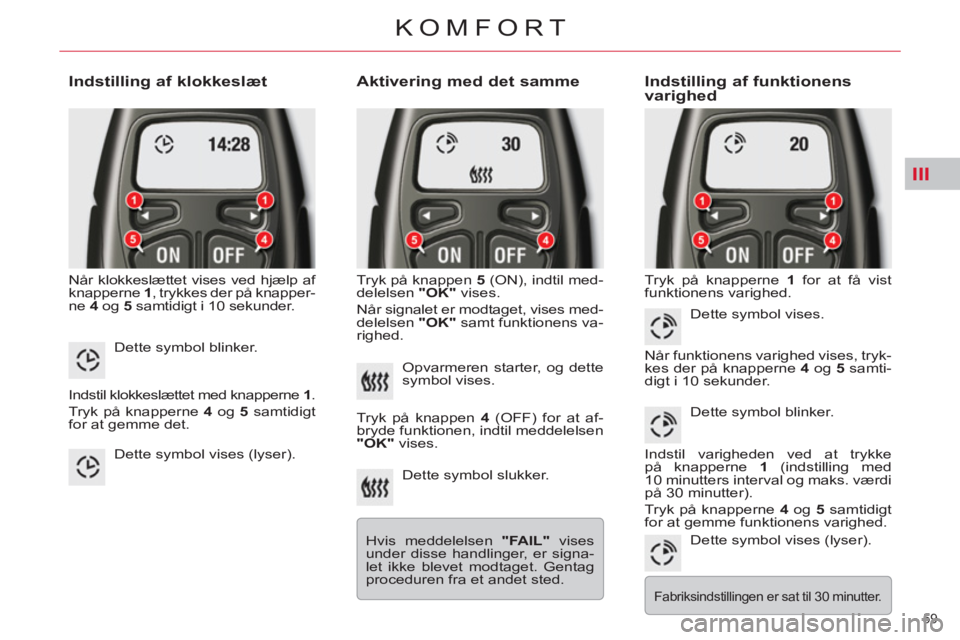 KOMFORT

III

Indstilling af klokkeslæt

14:28

1 1 5 4 ON OFF

Når klokkeslættet vises ved hjælp af knapperne 1, trykkes der på knapperne 4 og 5 samtidigt i 10 sekunder.

Dette symbol blinker.

Indstil klokkeslættet med knapperne 1.

Tryk på knapperne 4 og 5 samtidigt for at gemme det.

Dette symbol vises (lyser).

Aktivering med det samme

30

5 4 ON OFF

Tryk på knappen 5 (ON), indtil meddelelsen "OK" vises.

Når signalet er modtaget, vises meddelelsen "OK" samt funktionens varighed.

Opvarmeren starter, og dette symbol vises.

Tryk på knappen 4 (OFF) for at afbryde funktionen, indtil meddelelsen "OK" vises.

Dette symbol slukker.

Hvis meddelelsen "FAIL" vises under disse handlinger, er signalet ikke blevet modtaget. Gentag proceduren fra et andet sted.

Indstilling af funktionens varighed

20

1 1 5 4 ON OFF

Tryk på knapperne 1 for at få vist funktionens varighed.

Dette symbol vises.

Når funktionens varighed vises, trykkes der på knapperne 4 og 5 samtidigt i 10 sekunder.

Dette symbol blinker.

Indstil varigheden ved at trykke på knapperne 1 (indstilling med 10 minutters interval og maks. værdi på 30 minutter).

Tryk på knapperne 4 og 5 samtidigt for at gemme funktionens varighed.

Dette symbol vises (lyser).

Fabriksindstillingen er sat til 30 minutter.

59

carmanualsonline.info